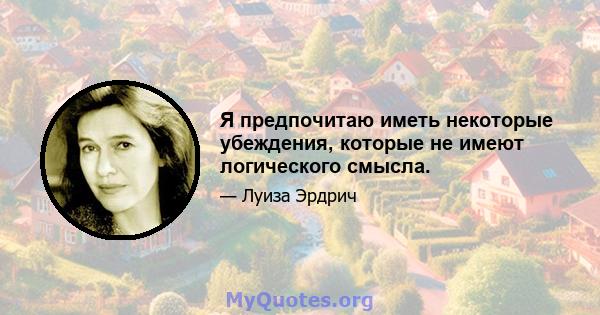 Я предпочитаю иметь некоторые убеждения, которые не имеют логического смысла.

— Луиза Эрдрич

MyQuotes.org